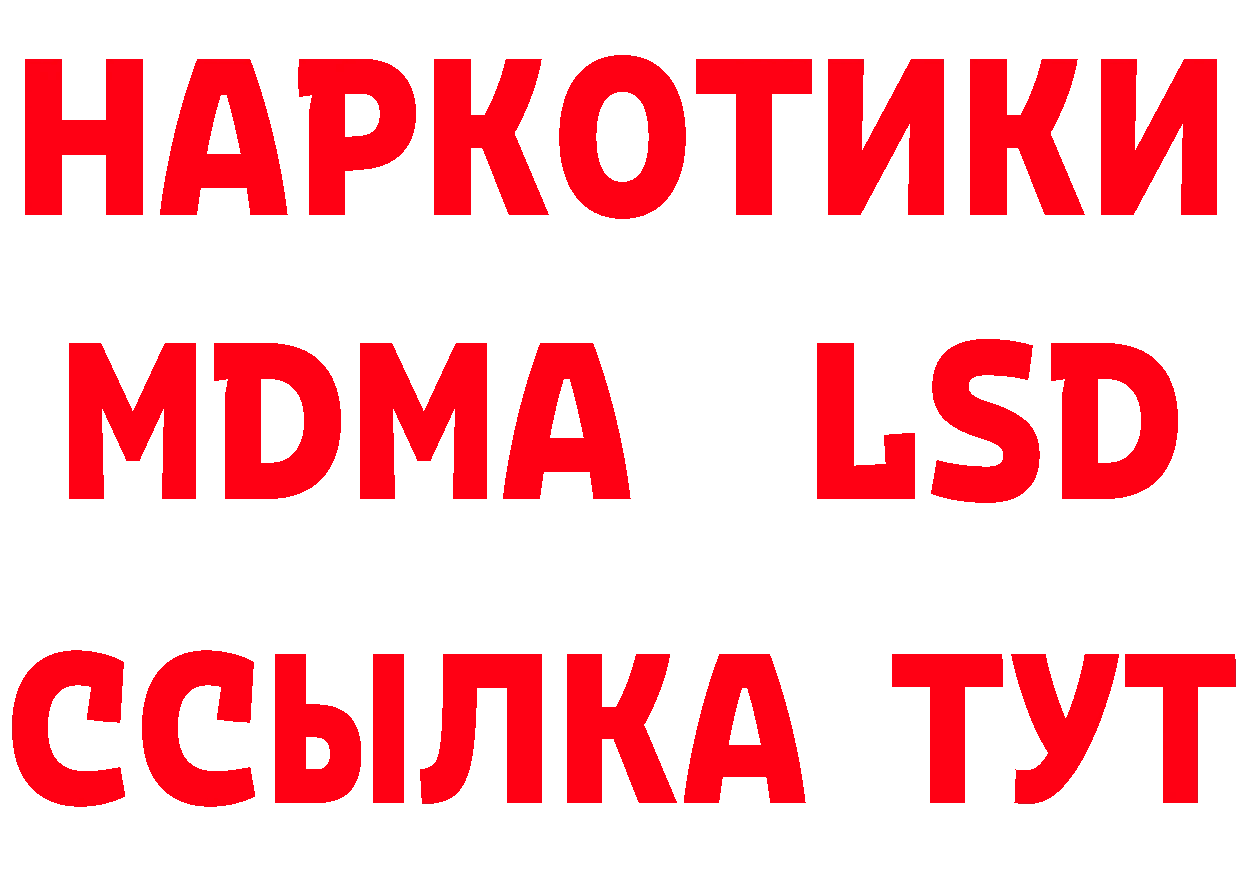 НАРКОТИКИ
MDMA LSD
ССЫЛКА ТУТ